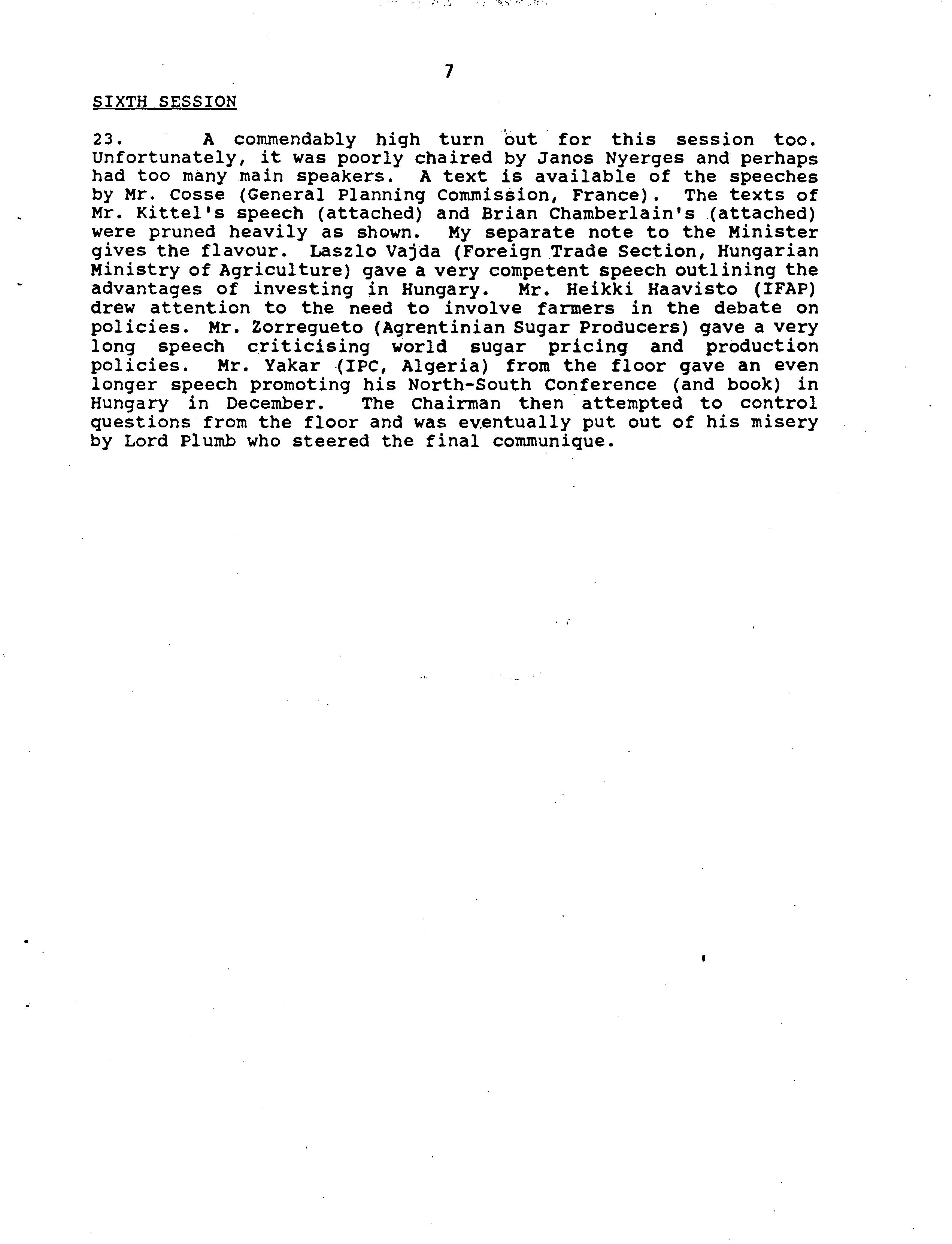 7

SIXTH SESSION

23. A commendably high turn out for this session too. Unfortunately, it was poorly chaired by Janos Nyerges and perhaps had too many main speakers. A text is available of the speeches by Mr. Cosse (General Planning Commission, France). The texts of Mr. Kittel's speech (attached) and Brian Chamberlain's (attached) were pruned heavily as shown. My separate note to the Minister gives the flavour. Laszlo Vajda (Foreign Trade Section, Hungarian Ministry of Agriculture) gave a very competent speech outlining the advantages of investing in Hungary. Mr. Heikki Haavisto (IFAP) drew attention to the need to involve farmers in the debate on policies. Mr. Zorregueto (Agrentinian Sugar Producers) gave a very long speech criticising world sugar pricing and production policies. Mr. Yakar (IPC, Algeria) from the floor gave an even longer speech promoting his North-South Conference (and book) in Hungary in December. The Chairman then attempted to control questions from the floor and was eventually put out of his misery by Lord Plumb who steered the final communique.